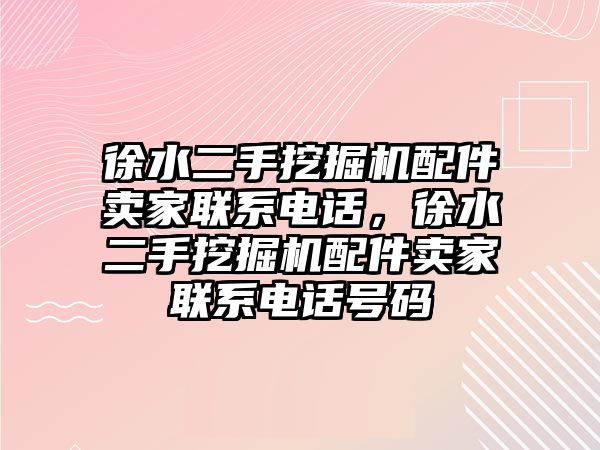 徐水二手挖掘机配件卖家联系电话，徐水二手挖掘机配件卖家联系电话号码